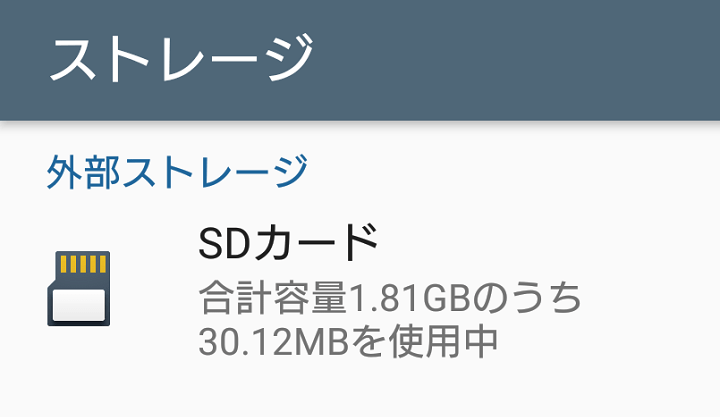 ストレージ

外部ストレージ

SDカード
合計容量1.81GBのうち30.12MBを使用中